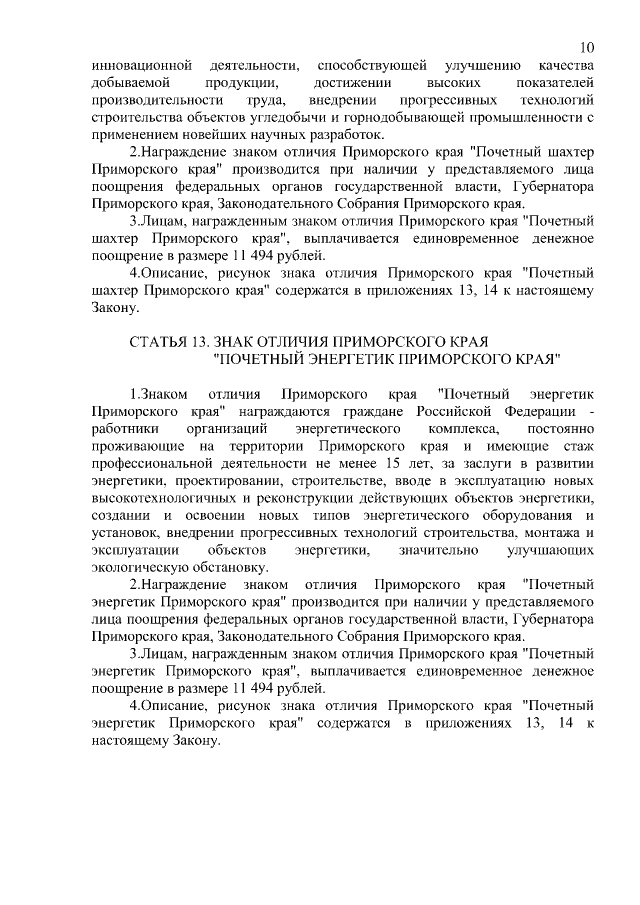 10

инновационной деятельности, способствующей улучшению качества добываемой продукции, достижении высоких показателей производительности труда, внедрении прогрессивных технологий строительства объектов угледобычи и горнодобывающей промышленности с применением новейших научных разработок.

2.Награждение знаком отличия Приморского края "Почетный шахтер Приморского края" производится при наличии у представляемого лица поощрения федеральных органов государственной власти, Губернатора Приморского края, Законодательного Собрания Приморского края.

3.Лицам, награжденным знаком отличия Приморского края "Почетный шахтер Приморского края", выплачивается единовременное денежное поощрение в размере 11 494 рублей.

4.Описание, рисунок знака отличия Приморского края "Почетный шахтер Приморского края" содержатся в приложениях 13, 14 к настоящему Закону.

СТАТЬЯ 13. ЗНАК ОТЛИЧИЯ ПРИМОРСКОГО КРАЯ "ПОЧЕТНЫЙ ЭНЕРГЕТИК ПРИМОРСКОГО КРАЯ"

1.Знаком отличия Приморского края "Почетный энергетик Приморского края" награждаются граждане Российской Федерации - работники организаций энергетического комплекса, постоянно проживающие на территории Приморского края и имеющие стаж профессиональной деятельности не менее 15 лет, за заслуги в развитии энергетики, проектировании, строительстве, вводе в эксплуатацию новых высокотехнологичных и реконструкции действующих объектов энергетики, создании и освоении новых типов энергетического оборудования и установок, внедрении прогрессивных технологий строительства, монтажа и эксплуатации объектов энергетики, значительно улучшающих экологическую обстановку.

2.Награждение знаком отличия Приморского края "Почетный энергетик Приморского края" производится при наличии у представляемого лица поощрения федеральных органов государственной власти, Губернатора Приморского края, Законодательного Собрания Приморского края.

3.Лицам, награжденным знаком отличия Приморского края "Почетный энергетик Приморского края", выплачивается единовременное денежное поощрение в размере 11 494 рублей.

4.Описание, рисунок знака отличия Приморского края "Почетный энергетик Приморского края" содержатся в приложениях 13, 14 к настоящему Закону.